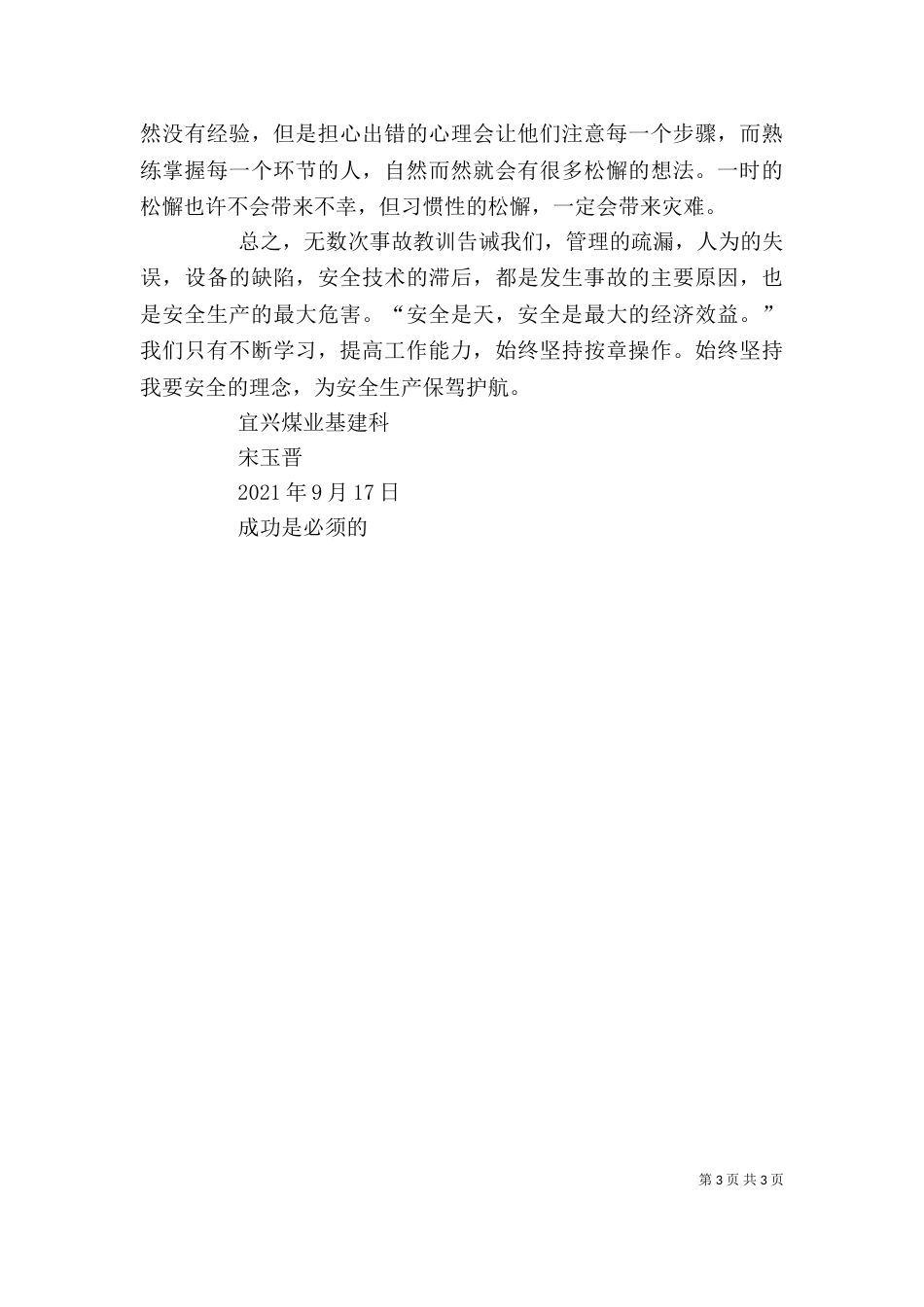 然没有经验，但是担心出错的心理会让他们注意每一个步骤，而熟练掌握每一个环节的人，自然而然就会有很多松懈的想法。一时的松懈也许不会带来不幸，但习惯性的松懈，一定会带来灾难。

总之，无数次事故教训告诫我们，管理的疏漏，人为的失误，设备的缺陷，安全技术的滞后，都是发生事故的主要原因，也是安全生产的最大危害。“安全是天，安全是最大的经济效益。”我们只有不断学习，提高工作能力，始终坚持按章操作。始终坚持我要安全的理念，为安全生产保驾护航。

宜兴煤业基建科

宋玉晋

2021 年 9 月 17 日

成功是必须的

第 3 页 共 3 页